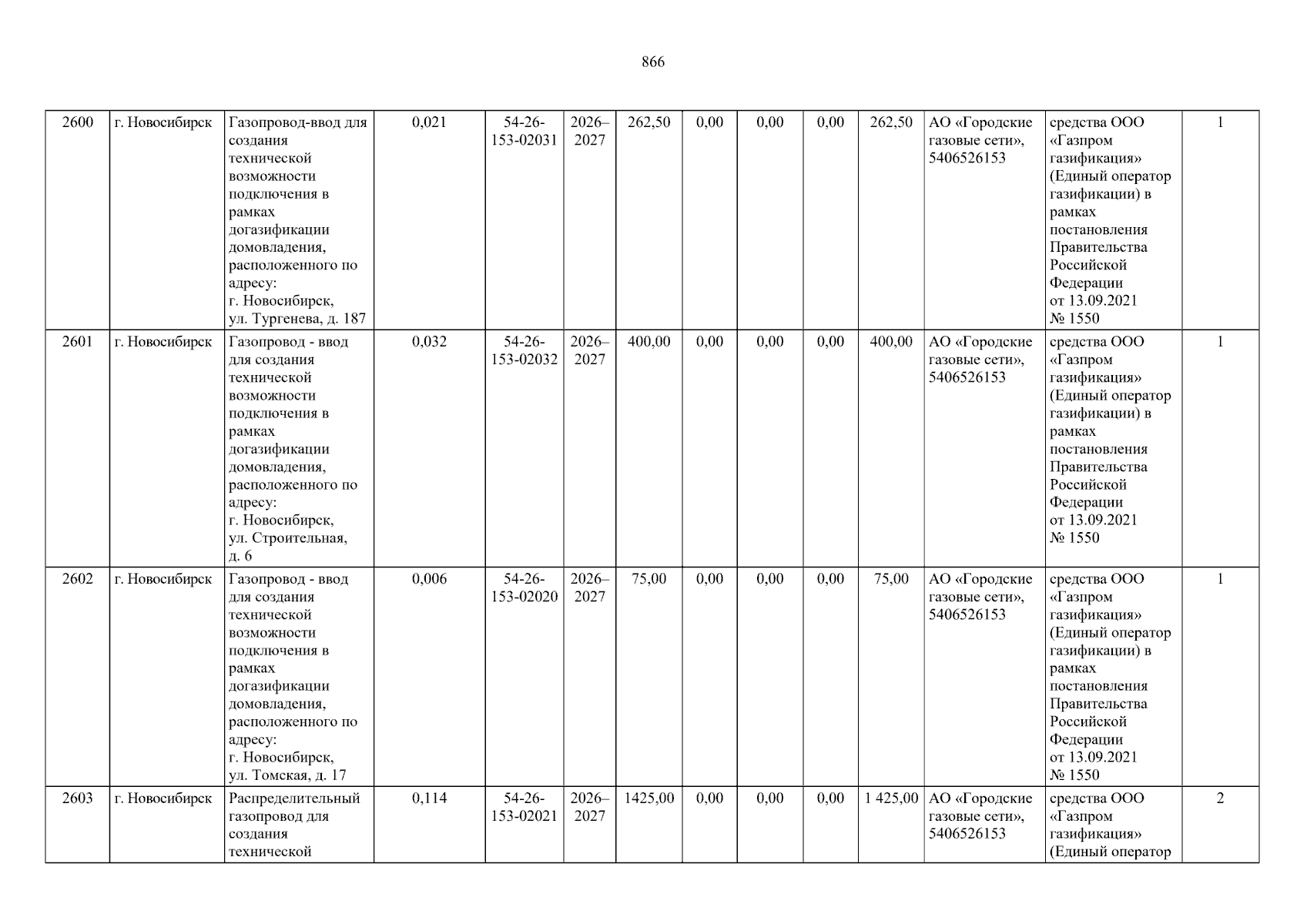 866

| 2600 | г. Новосибирск | Газопровод-ввод для создания технической возможности подключения в рамках догазификации домовладения, расположенного по адресу: г. Новосибирск, ул. Тургенева, д. 187 | 0,021 | 54-26-153-02031 | 2026–2027 | 262,50 | 0,00 | 0,00 | 0,00 | 262,50 | АО «Городские газовые сети», 5406526153 | средства ООО «Газпром газификация» (Единый оператор газификации) в рамках постановления Правительства Российской Федерации от 13.09.2021 № 1550 | 1 |
|---|---|---|---|---|---|---|---|---|---|---|---|---|---|
| 2601 | г. Новосибирск | Газопровод - ввод для создания технической возможности подключения в рамках догазификации домовладения, расположенного по адресу: г. Новосибирск, ул. Строительная, д. 6 | 0,032 | 54-26-153-02032 | 2026–2027 | 400,00 | 0,00 | 0,00 | 0,00 | 400,00 | АО «Городские газовые сети», 5406526153 | средства ООО «Газпром газификация» (Единый оператор газификации) в рамках постановления Правительства Российской Федерации от 13.09.2021 № 1550 | 1 |
| 2602 | г. Новосибирск | Газопровод - ввод для создания технической возможности подключения в рамках догазификации домовладения, расположенного по адресу: г. Новосибирск, ул. Томская, д. 17 | 0,006 | 54-26-153-02020 | 2026–2027 | 75,00 | 0,00 | 0,00 | 0,00 | 75,00 | АО «Городские газовые сети», 5406526153 | средства ООО «Газпром газификация» (Единый оператор газификации) в рамках постановления Правительства Российской Федерации от 13.09.2021 № 1550 | 1 |
| 2603 | г. Новосибирск | Распределительный газопровод для создания технической | 0,114 | 54-26-153-02021 | 2026–2027 | 1425,00 | 0,00 | 0,00 | 0,00 | 1 425,00 | АО «Городские газовые сети», 5406526153 | средства ООО «Газпром газификация» (Единый оператор | 2 |